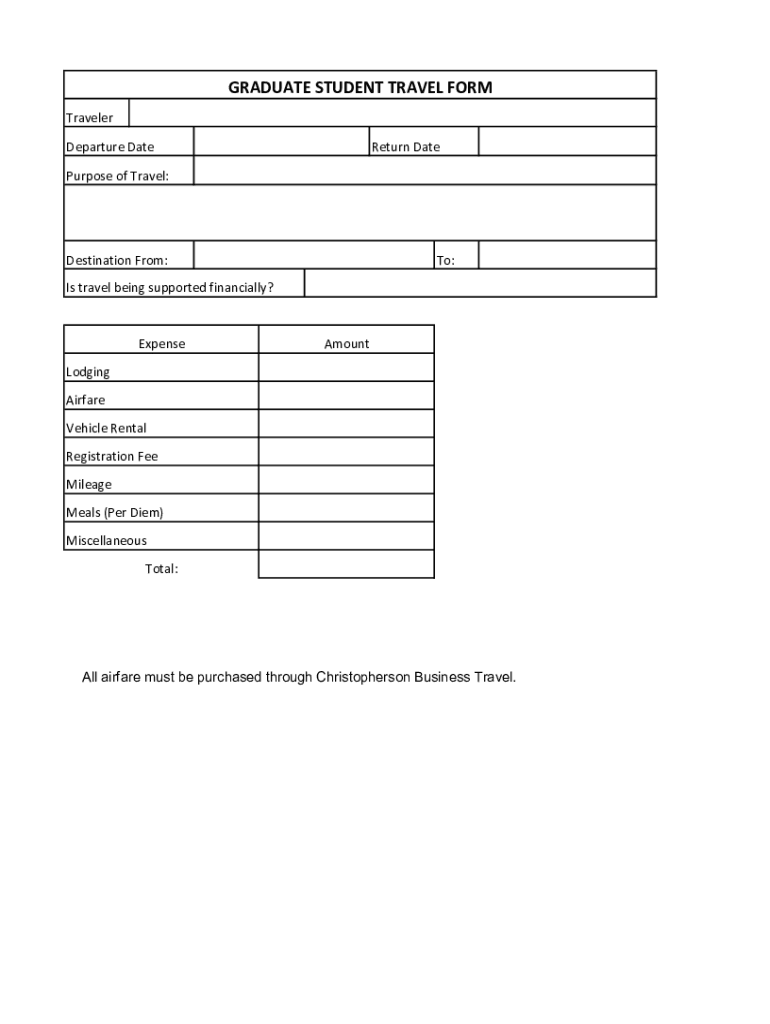 GRADUATE STUDENT TRAVEL FORM

Traveler

Departure Date

Return Date

Purpose of Travel:

Destination From:

To:

Is travel being supported financially?

| Expense | Amount |
|---|---|
| Lodging | |
| Airfare | |
| Vehicle Rental | |
| Registration Fee | |
| Mileage | |
| Meals (Per Diem) | |
| Miscellaneous | |
| Total: | |

All airfare must be purchased through Christopherson Business Travel.